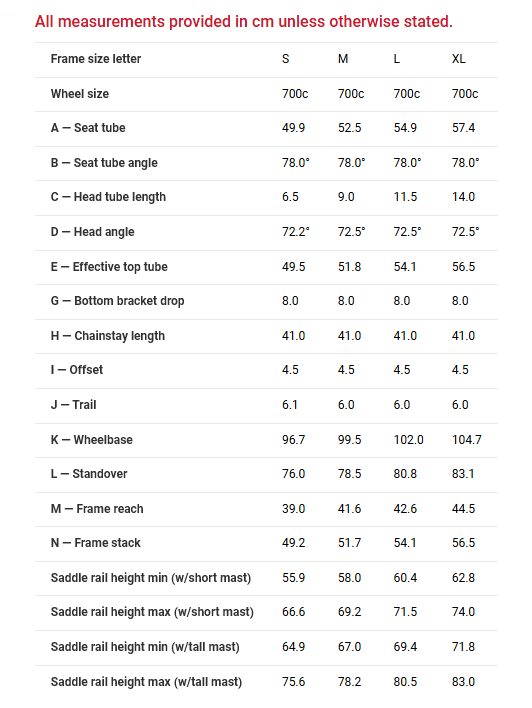 All measurements provided in cm unless otherwise stated.

| Frame size letter | S | M | L | XL |
|---|---|---|---|---|
| Wheel size | 700c | 700c | 700c | 700c |
| A — Seat tube | 49.9 | 52.5 | 54.9 | 57.4 |
| B — Seat tube angle | 78.0° | 78.0° | 78.0° | 78.0° |
| C — Head tube length | 6.5 | 9.0 | 11.5 | 14.0 |
| D — Head angle | 72.2° | 72.5° | 72.5° | 72.5° |
| E — Effective top tube | 49.5 | 51.8 | 54.1 | 56.5 |
| G — Bottom bracket drop | 8.0 | 8.0 | 8.0 | 8.0 |
| H — Chainstay length | 41.0 | 41.0 | 41.0 | 41.0 |
| I — Offset | 4.5 | 4.5 | 4.5 | 4.5 |
| J — Trail | 6.1 | 6.0 | 6.0 | 6.0 |
| K — Wheelbase | 96.7 | 99.5 | 102.0 | 104.7 |
| L — Standover | 76.0 | 78.5 | 80.8 | 83.1 |
| M — Frame reach | 39.0 | 41.6 | 42.6 | 44.5 |
| N — Frame stack | 49.2 | 51.7 | 54.1 | 56.5 |
| Saddle rail height min (w/short mast) | 55.9 | 58.0 | 60.4 | 62.8 |
| Saddle rail height max (w/short mast) | 66.6 | 69.2 | 71.5 | 74.0 |
| Saddle rail height min (w/tall mast) | 64.9 | 67.0 | 69.4 | 71.8 |
| Saddle rail height max (w/tall mast) | 75.6 | 78.2 | 80.5 | 83.0 |